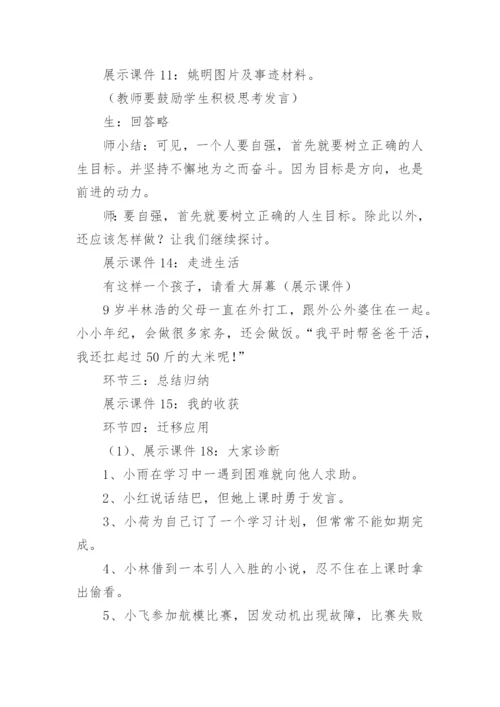 展示课件 11：姚明图片及事迹材料。

（教师要鼓励学生积极思考发言）

生：回答略

师小结：可见，一个人要自强，首先就要树立正确的人生目标。并坚持不懈地为之而奋斗。因为目标是方向，也是前进的动力。

师：要自强，首先就要树立正确的人生目标。除此以外，还应该怎样做？让我们继续探讨。

展示课件 14：走进生活

有这样一个孩子，请看大屏幕（展示课件）

9 岁半林浩的父母一直在外打工，跟外公外婆住在一起。小小年纪，会做很多家务，还会做饭。“我平时帮爸爸干活，我还扛起过 50 斤的大米呢！”

环节三：总结归纳

展示课件 15：我的收获

环节四：迁移应用

（1）、展示课件 18：大家诊断

1、小雨在学习中一遇到困难就向他人求助。

2、小红说话结巴，但她上课时勇于发言。

3、小荷为自己订了一个学习计划，但常常不能如期完成。

4、小林借到一本引人入胜的小说，忍不住在上课时拿出偷看。

5、小飞参加航模比赛，因发动机出现故障，比赛失败